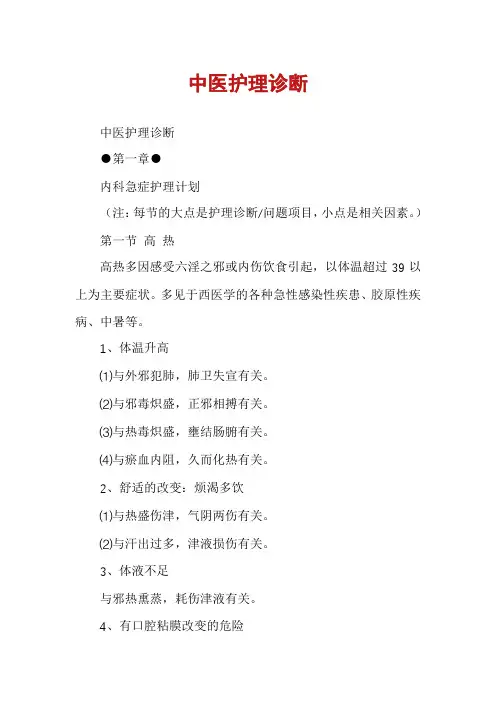 中医护理诊断

中医护理诊断

●第一章●

内科急症护理计划

（注：每节的大点是护理诊断/问题项目，小点是相关因素。）

第一节 高 热

高热多因感受六淫之邪或内伤饮食引起，以体温超过 39 以上为主要症状。多见于西医学的各种急性感染性疾患、胶原性疾病、中暑等。

1、体温升高

⑴与外邪犯肺，肺卫失宣有关。

⑵与邪毒炽盛，正邪相搏有关。

⑶与热毒炽盛，壅结肠腑有关。

⑷与瘀血内阻，久而化热有关。

2、舒适的改变：烦渴多饮

⑴与热盛伤津，气阴两伤有关。

⑵与汗出过多，津液损伤有关。

3、体液不足

与邪热熏蒸，耗伤津液有关。

4、有口腔粘膜改变的危险